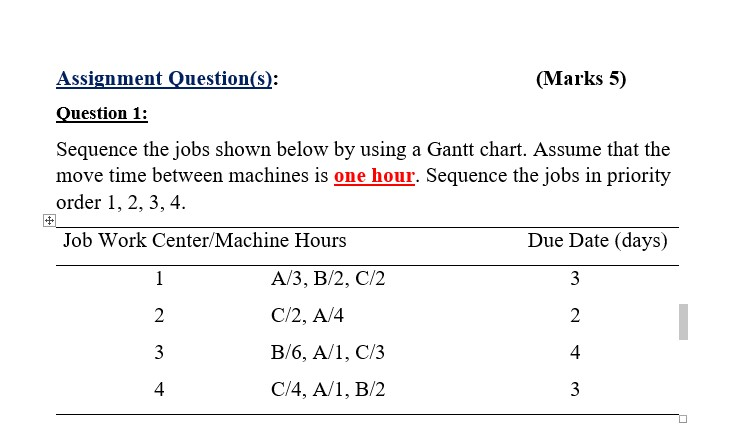 Assignment Question(s): (Marks 5)

Question 1:

Sequence the jobs shown below by using a Gantt chart. Assume that the move time between machines is one hour. Sequence the jobs in priority order 1, 2, 3, 4.

| Job | Work Center/Machine Hours | Due Date (days) |
|---|---|---|
| 1 | A/3, B/2, C/2 | 3 |
| 2 | C/2, A/4 | 2 |
| 3 | B/6, A/1, C/3 | 4 |
| 4 | C/4, A/1, B/2 | 3 |